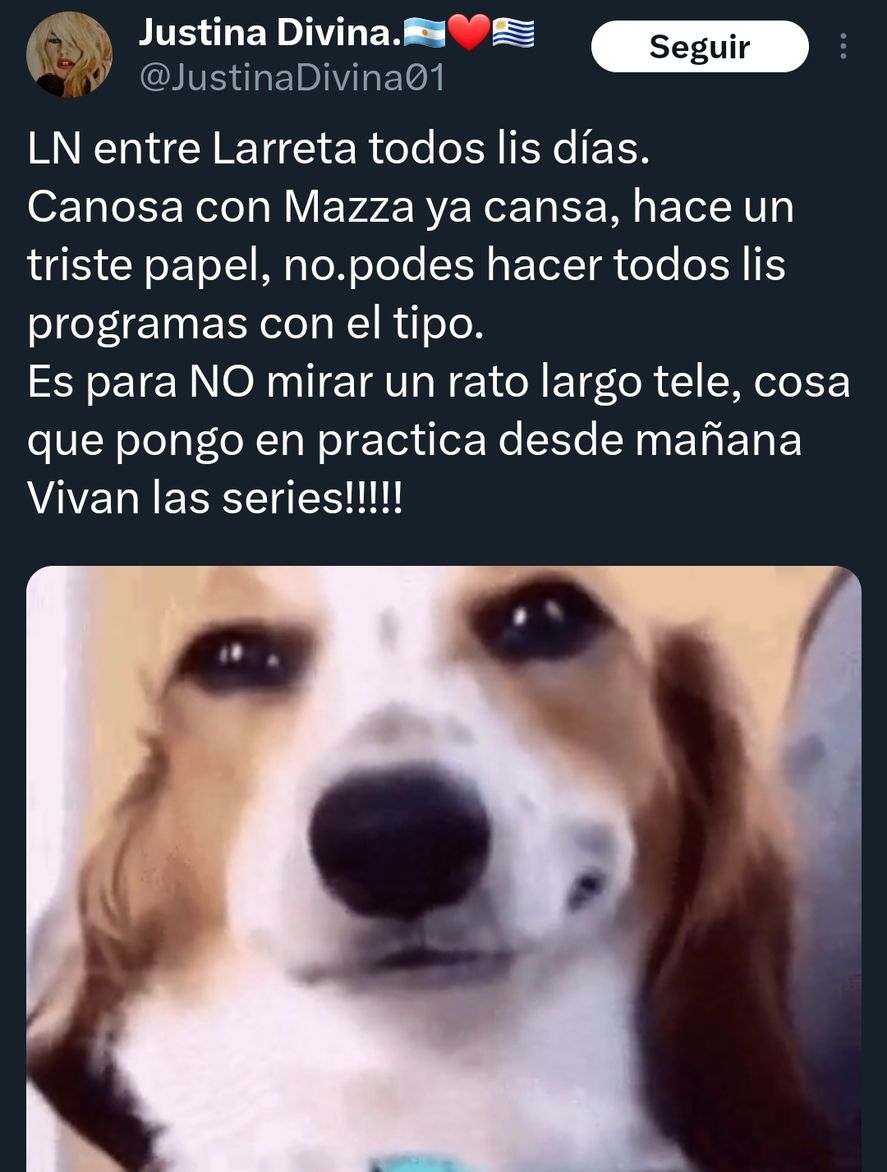 Justina Divina.🇦🇷❤️🇺🇾
@JustinaDivina01

Seguir

LN entre Larreta todos lis días.
Canosa con Mazza ya cansa, hace un triste papel, no.podes hacer todos lis programas con el tipo.
Es para NO mirar un rato largo tele, cosa que pongo en practica desde mañana
Vivan las series!!!!!